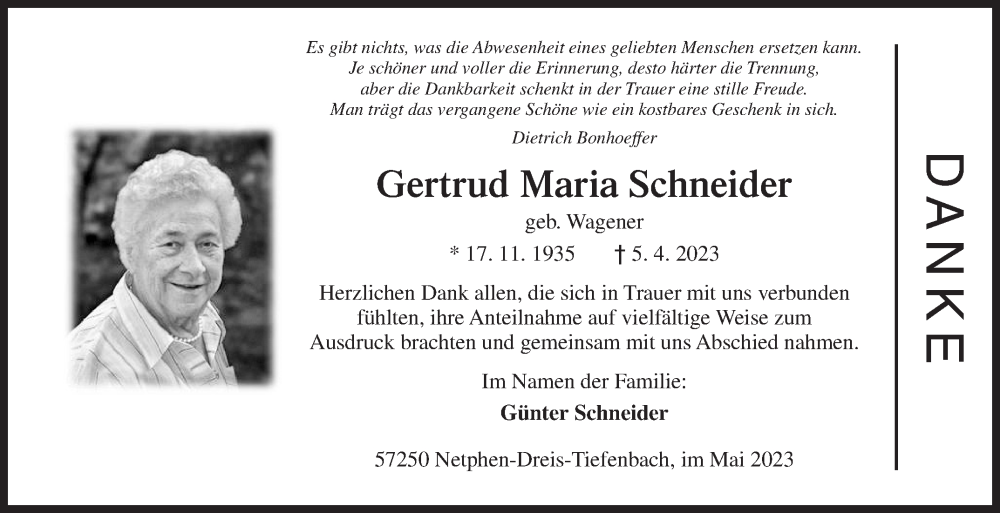 Es gibt nichts, was die Abwesenheit eines geliebten Menschen ersetzen kann.
Je schöner und voller die Erinnerung, desto härter die Trennung,
aber die Dankbarkeit schenkt in der Trauer eine stille Freude.
Man trägt das vergangene Schöne wie ein kostbares Geschenk in sich.

Dietrich Bonhoeffer

Gertrud Maria Schneider

geb. Wagener

* 17. 11. 1935 † 5. 4. 2023

Herzlichen Dank allen, die sich in Trauer mit uns verbunden fühlten, ihre Anteilnahme auf vielfältige Weise zum Ausdruck brachten und gemeinsam mit uns Abschied nahmen.

Im Namen der Familie:

Günter Schneider

57250 Netphen-Dreis-Tiefenbach, im Mai 2023

DANKE